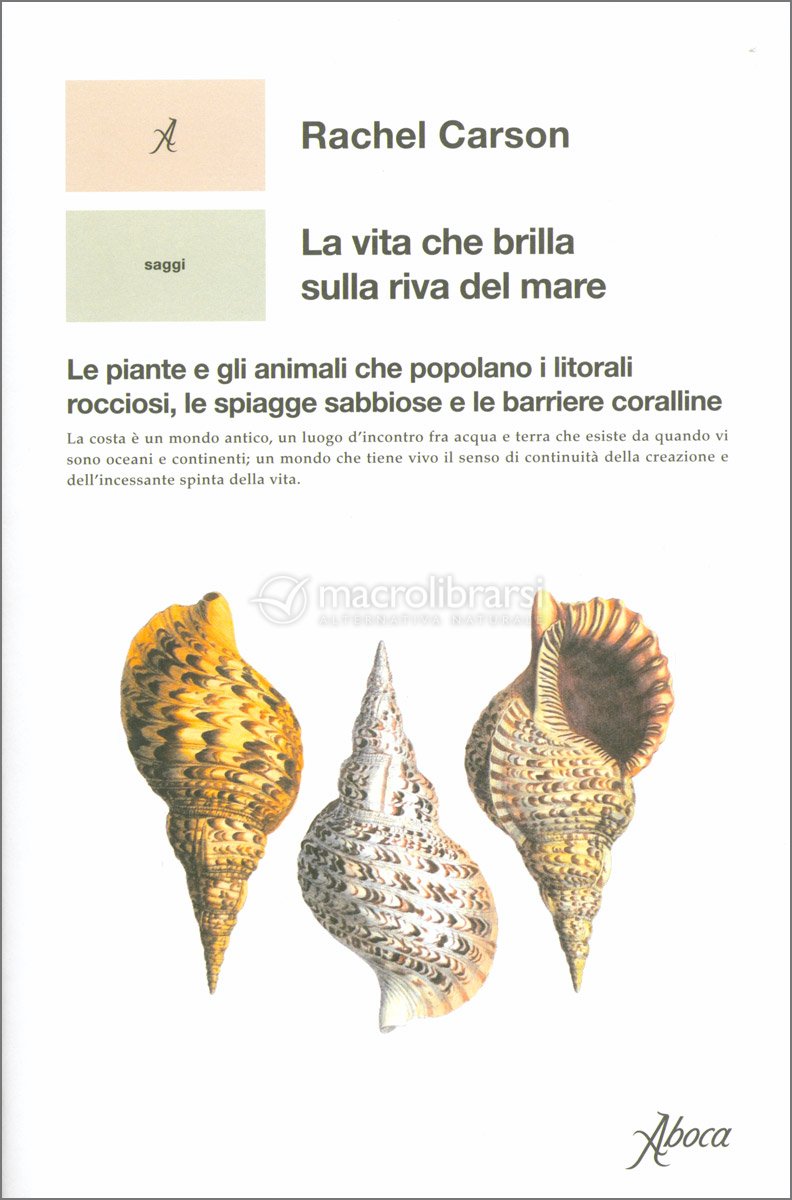 A

Rachel Carson

saggi

La vita che brilla sulla riva del mare

Le piante e gli animali che popolano i litorali rocciosi, le spiagge sabbiose e le barriere coralline

La costa è un mondo antico, un luogo d'incontro fra acqua e terra che esiste da quando vi sono oceani e continenti; un mondo che tiene vivo il senso di continuità della creazione e dell'incessante spinta della vita.

macrolibrarsi
ALTERNATIVA NATURALE

Aboca